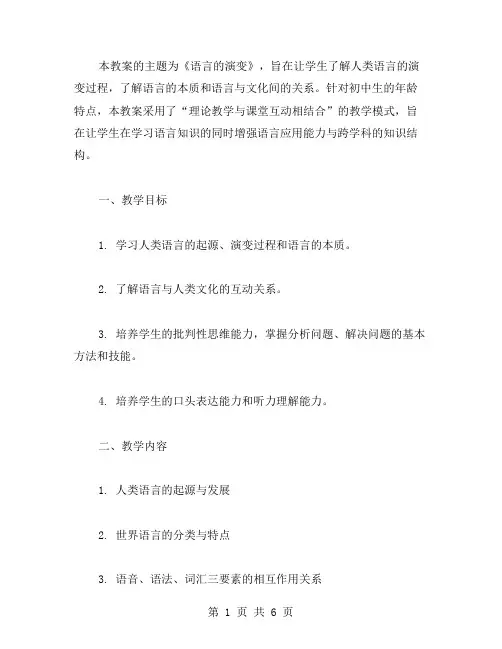 本教案的主题为《语言的演变》，旨在让学生了解人类语言的演变过程，了解语言的本质和语言与文化间的关系。针对初中生的年龄特点，本教案采用了“理论教学与课堂互动相结合”的教学模式，旨在让学生在学习语言知识的同时增强语言应用能力与跨学科的知识结构。

一、教学目标

1. 学习人类语言的起源、演变过程和语言的本质。

2. 了解语言与人类文化的互动关系。

3. 培养学生的批判性思维能力，掌握分析问题、解决问题的基本方法和技能。

4. 培养学生的口头表达能力和听力理解能力。

二、教学内容

1. 人类语言的起源与发展

2. 世界语言的分类与特点

3. 语音、语法、词汇三要素的相互作用关系

第 1 页 共 6 页